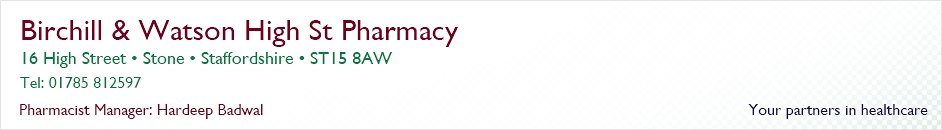 Birchill & Watson High St Pharmacy
16 High Street • Stone • Staffordshire • ST15 8AW
Tel: 01785 812597
Pharmacist Manager: Hardeep Badwal
Your partners in healthcare